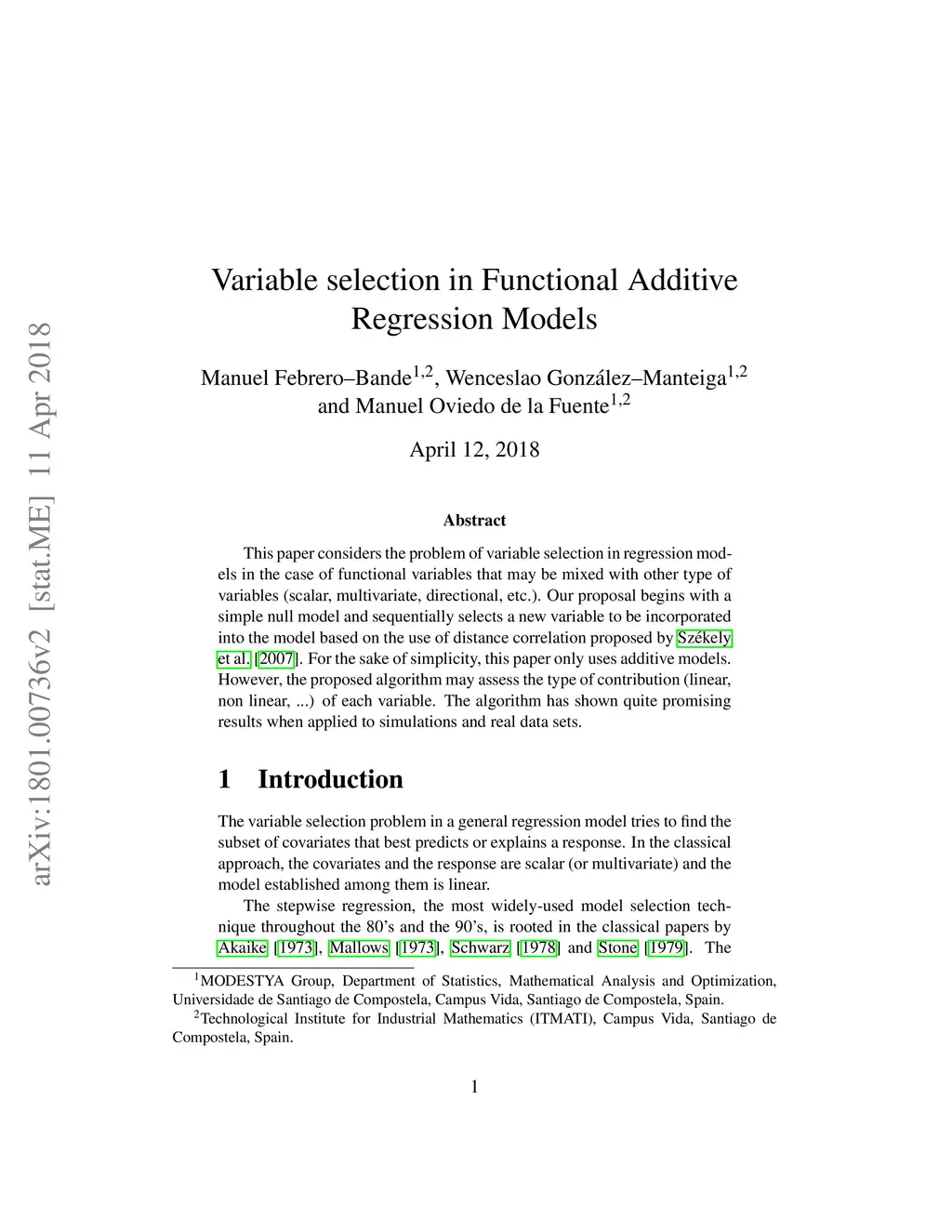 arXiv:1801.00736v2 [stat.ME] 11 Apr 2018

Variable selection in Functional Additive Regression Models

Manuel Febrero–Bande$^{1,2}$, Wenceslao González–Manteiga$^{1,2}$ and Manuel Oviedo de la Fuente$^{1,2}$

April 12, 2018

Abstract

This paper considers the problem of variable selection in regression models in the case of functional variables that may be mixed with other type of variables (scalar, multivariate, directional, etc.). Our proposal begins with a simple null model and sequentially selects a new variable to be incorporated into the model based on the use of distance correlation proposed by Székely et al. [2007]. For the sake of simplicity, this paper only uses additive models. However, the proposed algorithm may assess the type of contribution (linear, non linear, ...) of each variable. The algorithm has shown quite promising results when applied to simulations and real data sets.

1 Introduction

The variable selection problem in a general regression model tries to find the subset of covariates that best predicts or explains a response. In the classical approach, the covariates and the response are scalar (or multivariate) and the model established among them is linear.

The stepwise regression, the most widely-used model selection technique throughout the 80's and the 90's, is rooted in the classical papers by Akaike [1973], Mallows [1973], Schwarz [1978] and Stone [1979]. The

$^1$MODESTYA Group, Department of Statistics, Mathematical Analysis and Optimization, Universidade de Santiago de Compostela, Campus Vida, Santiago de Compostela, Spain.

$^2$Technological Institute for Industrial Mathematics (ITMATI), Campus Vida, Santiago de Compostela, Spain.

1